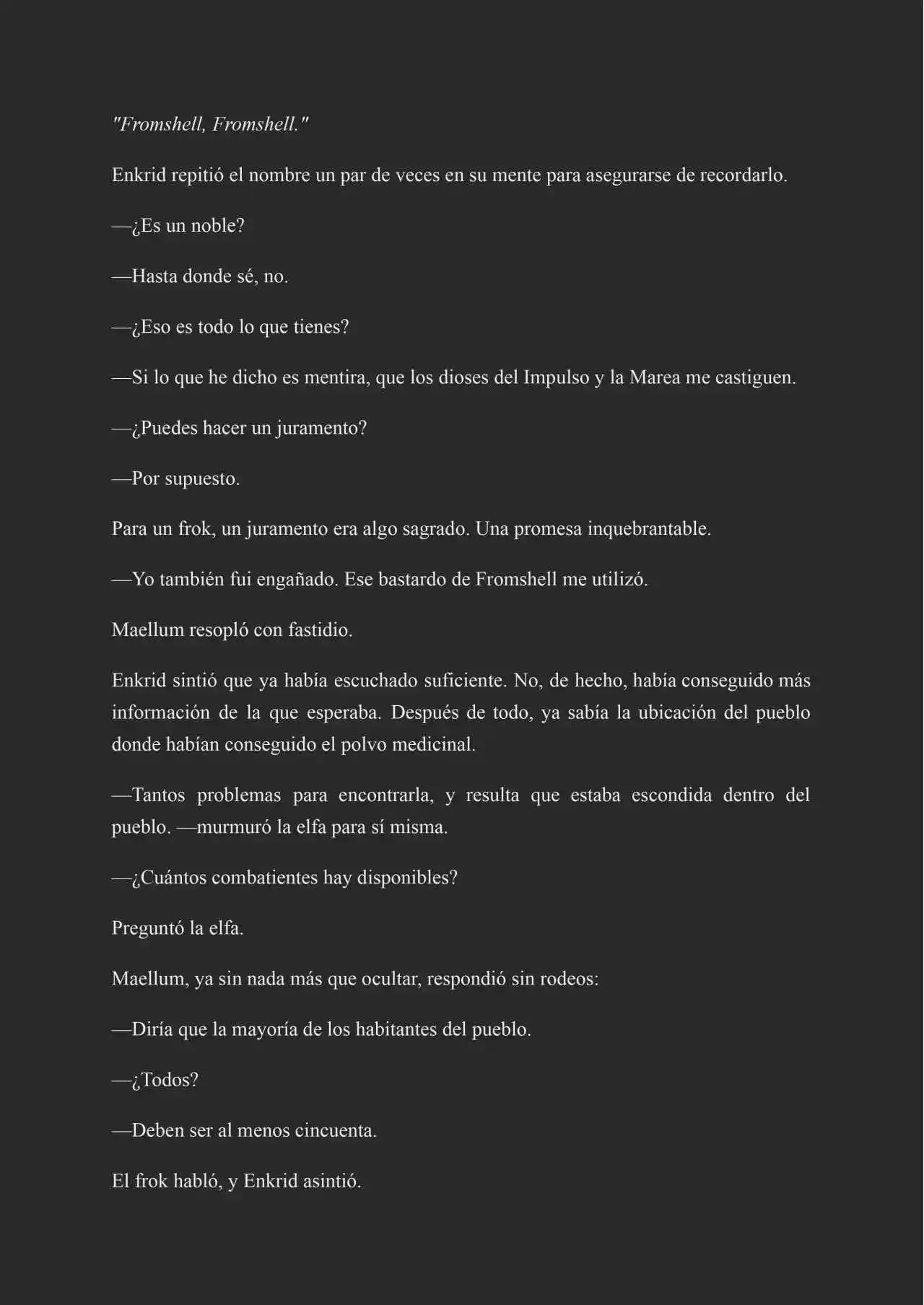 "Fromshell, Fromshell."

Enkrid repitió el nombre un par de veces en su mente para asegurarse de recordarlo.

—¿Es un noble?

—Hasta donde sé, no.

—¿Eso es todo lo que tienes?

—Si lo que he dicho es mentira, que los dioses del Impulso y la Marea me castiguen.

—¿Puedes hacer un juramento?

—Por supuesto.

Para un frok, un juramento era algo sagrado. Una promesa inquebrantable.

—Yo también fui engañado. Ese bastardo de Fromshell me utilizó.

Maellum resopló con fastidio.

Enkrid sintió que ya había escuchado suficiente. No, de hecho, había conseguido más información de la que esperaba. Después de todo, ya sabía la ubicación del pueblo donde habían conseguido el polvo medicinal.

—Tantos problemas para encontrarla, y resulta que estaba escondida dentro del pueblo. —murmuró la elfa para sí misma.

—¿Cuántos combatientes hay disponibles?

Preguntó la elfa.

Maellum, ya sin nada más que ocultar, respondió sin rodeos:

—Diría que la mayoría de los habitantes del pueblo.

—¿Todos?

—Deben ser al menos cincuenta.

El frok habló, y Enkrid asintió.